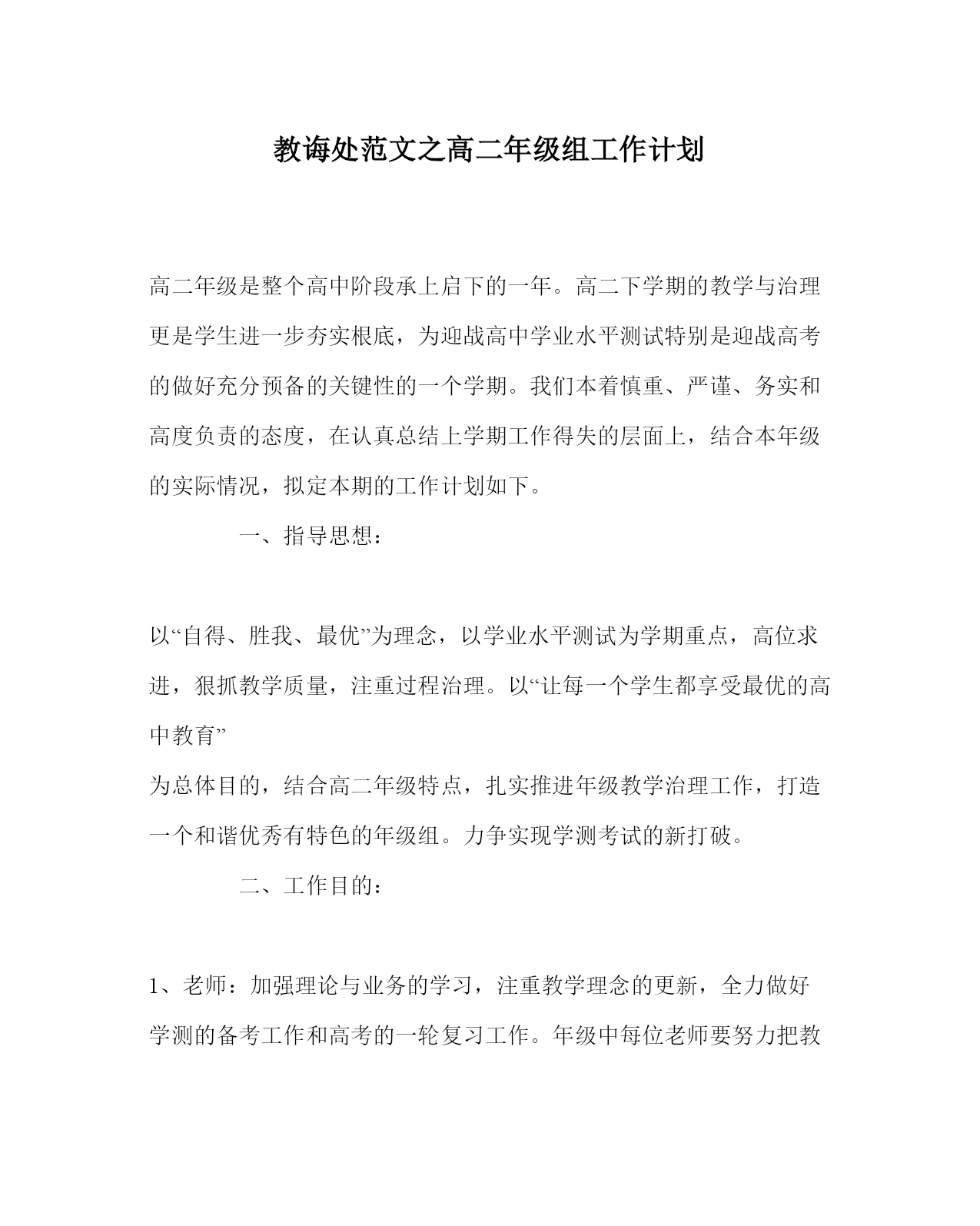 教诲处范文之高二年级组工作计划

高二年级是整个高中阶段承上启下的一年。高二下学期的教学与治理更是学生进一步夯实根底，为迎战高中学业水平测试特别是迎战高考的做好充分预备的关键性的一个学期。我们本着慎重、严谨、务实和高度负责的态度，在认真总结上学期工作得失的层面上，结合本年级的实际情况，拟定本期的工作计划如下。

一、指导思想：

以“自得、胜我、最优”为理念，以学业水平测试为学期重点，高位求进，狠抓教学质量，注重过程治理。以“让每一个学生都享受最优的高中教育”
为总体目的，结合高二年级特点，扎实推进年级教学治理工作，打造一个和谐优秀有特色的年级组。力争实现学测考试的新打破。

二、工作目的：

1、老师：加强理论与业务的学习，注重教学理念的更新，全力做好学测的备考工作和高考的一轮复习工作。年级中每位老师要努力把教